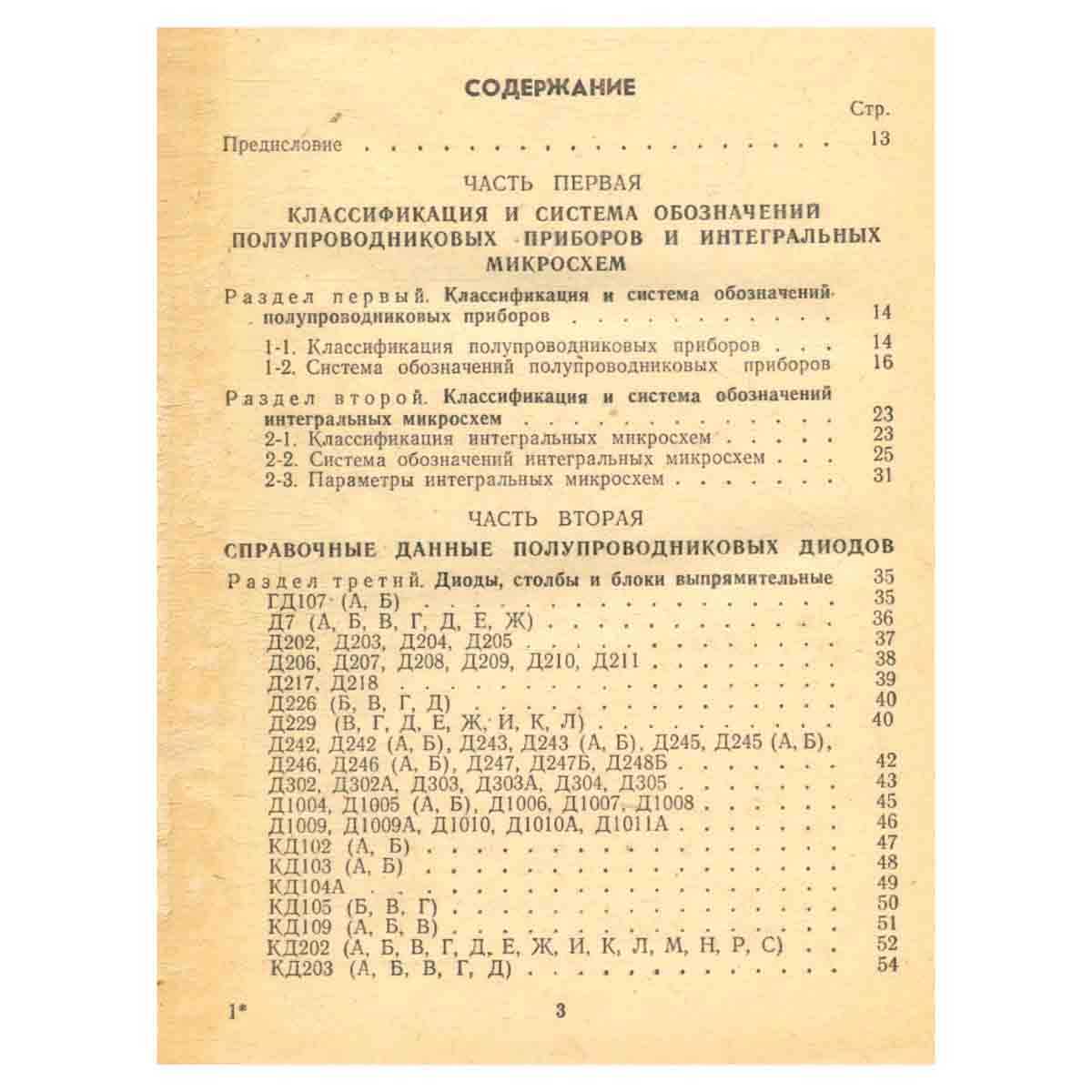 СОДЕРЖАНИЕ

Стр.

Предисловие 13

ЧАСТЬ ПЕРВАЯ

КЛАССИФИКАЦИЯ И СИСТЕМА ОБОЗНАЧЕНИЙ ПОЛУПРОВОДНИКОВЫХ ПРИБОРОВ И ИНТЕГРАЛЬНЫХ МИКРОСХЕМ

Раздел первый. Классификация и система обозначений полупроводниковых приборов 14

1-1. Классификация полупроводниковых приборов 14
1-2. Система обозначений полупроводниковых приборов 16

Раздел второй. Классификация и система обозначений интегральных микросхем 23
2-1. Классификация интегральных микросхем 23
2-2. Система обозначений интегральных микросхем 25
2-3. Параметры интегральных микросхем 31

ЧАСТЬ ВТОРАЯ

СПРАВОЧНЫЕ ДАННЫЕ ПОЛУПРОВОДНИКОВЫХ ДИОДОВ

Раздел третий. Диоды, столбы и блоки выпрямительные 35
ГД107 (А, Б) 35
Д7 (А, Б, В, Г, Д, Е, Ж) 36
Д202, Д203, Д204, Д205 37
Д206, Д207, Д208, Д209, Д210, Д211 38
Д217, Д218 39
Д226 (Б, В, Г, Д) 40
Д229 (В, Г, Д, Е, Ж, И, К, Л) 40
Д242, Д242 (А, Б), Д243, Д243 (А, Б), Д245, Д245 (А, Б), Д246, Д246 (А, Б), Д247, Д247Б, Д248Б 42
Д302, Д302А, Д303, Д303А, Д304, Д305 43
Д1004, Д1005 (А, Б), Д1006, Д1007, Д1008 45
Д1009, Д1009А, Д1010, Д1010А, Д1011А 46
КД102 (А, Б) 47
КД103 (А, Б) 48
КД104А 49
КД105 (Б, В, Г) 50
КД109 (А, Б, В) 51
КД202 (А, Б, В, Г, Д, Е, Ж, И, К, Л, М, Н, Р, С) 52
КД203 (А, Б, В, Г, Д) 54

1* 3